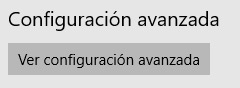 Configuración avanzada

Ver configuración avanzada